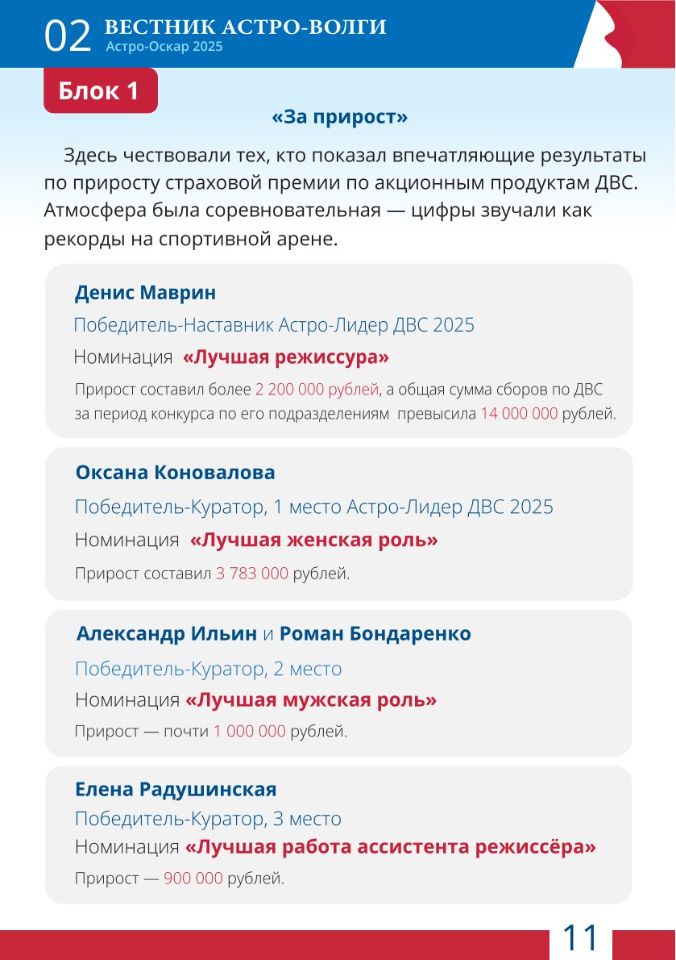 02 ВЕСТНИК АСТРО-ВОЛГИ
Астро-Оскар 2025

Блок 1

«За прирост»

Здесь чествовали тех, кто показал впечатляющие результаты по приросту страховой премии по акционным продуктам ДВС. Атмосфера была соревновательная — цифры звучали как рекорды на спортивной арене.

Денис Маврин
Победитель-Наставник Астро-Лидер ДВС 2025
Номинация «Лучшая режиссура»
Прирост составил более 2 200 000 рублей, а общая сумма сборов по ДВС за период конкурса по его подразделениям превысила 14 000 000 рублей.

Оксана Коновалова
Победитель-Куратор, 1 место Астро-Лидер ДВС 2025
Номинация «Лучшая женская роль»
Прирост составил 3 783 000 рублей.

Александр Ильин и Роман Бондаренко
Победитель-Куратор, 2 место
Номинация «Лучшая мужская роль»
Прирост — почти 1 000 000 рублей.

Елена Радушинская
Победитель-Куратор, 3 место
Номинация «Лучшая работа ассистента режиссёра»
Прирост — 900 000 рублей.

11